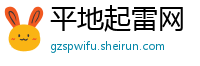 平地起雷网
gzspwifu.sheirun.com